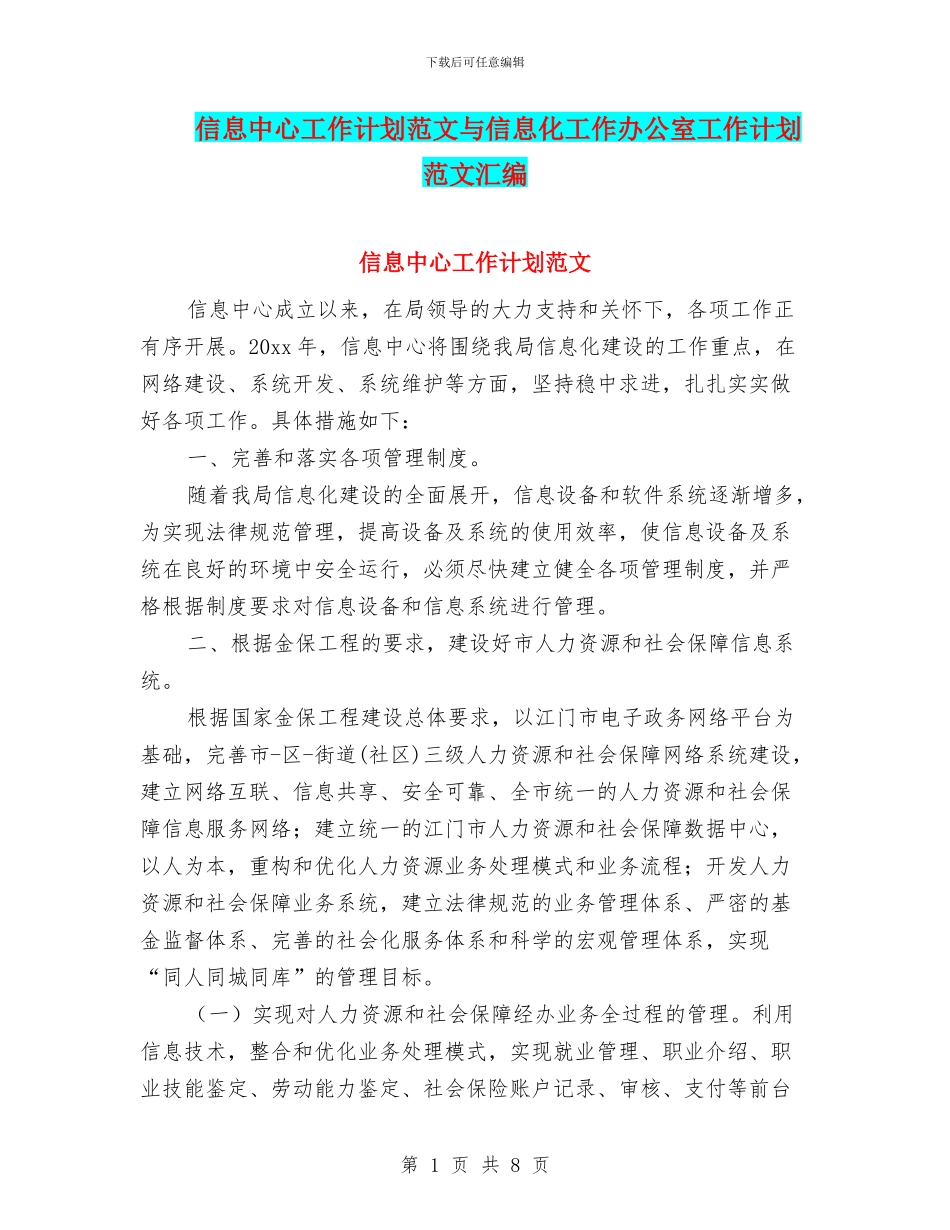 下载后可任意编辑

信息中心工作计划范文与信息化工作办公室工作计划范文汇编

信息中心工作计划范文

信息中心成立以来，在局领导的大力支持和关怀下，各项工作正有序开展。20xx 年，信息中心将围绕我局信息化建设的工作重点，在网络建设、系统开发、系统维护等方面，坚持稳中求进，扎扎实实做好各项工作。具体措施如下：

一、完善和落实各项管理制度。

随着我局信息化建设的全面展开，信息设备和软件系统逐渐增多，为实现法律规范管理，提高设备及系统的使用效率，使信息设备及系统在良好的环境中安全运行，必须尽快建立健全各项管理制度，并严格根据制度要求对信息设备和信息系统进行管理。

二、根据金保工程的要求，建设好市人力资源和社会保障信息系统。

根据国家金保工程建设总体要求，以江门市电子政务网络平台为基础，完善市-区-街道(社区)三级人力资源和社会保障网络系统建设，建立网络互联、信息共享、安全可靠、全市统一的人力资源和社会保障信息服务网络；建立统一的江门市人力资源和社会保障数据中心，以人为本，重构和优化人力资源业务处理模式和业务流程；开发人力资源和社会保障业务系统，建立法律规范的业务管理体系、严密的基金监督体系、完善的社会化服务体系和科学的宏观管理体系，实现“同人同城同库”的管理目标。

（一）实现对人力资源和社会保障经办业务全过程的管理。利用信息技术，整合和优化业务处理模式，实现就业管理、职业介绍、职业技能鉴定、劳动能力鉴定、社会保险账户记录、审核、支付等前台

第 1 页 共 8 页